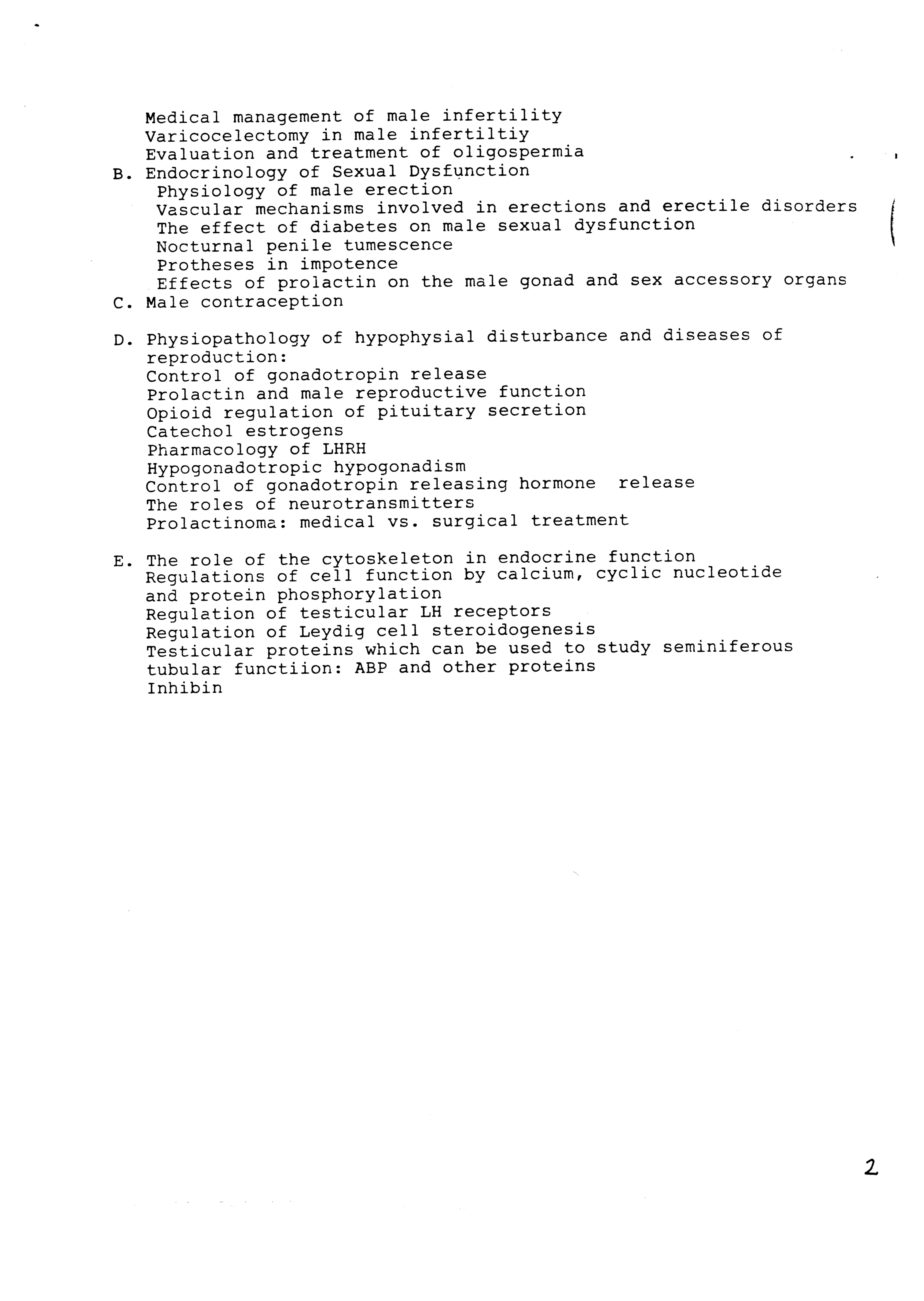 Medical management of male infertility
Varicocelectomy in male infertiltiy
Evaluation and treatment of oligospermia

B. Endocrinology of Sexual Dysfunction
Physiology of male erection
Vascular mechanisms involved in erections and erectile disorders
The effect of diabetes on male sexual dysfunction
Nocturnal penile tumescence
Protheses in impotence
Effects of prolactin on the male gonad and sex accessory organs

C. Male contraception

D. Physiopathology of hypophysial disturbance and diseases of reproduction:
Control of gonadotropin release
Prolactin and male reproductive function
Opioid regulation of pituitary secretion
Catechol estrogens
Pharmacology of LHRH
Hypogonadotropic hypogonadism
Control of gonadotropin releasing hormone release
The roles of neurotransmitters
Prolactinoma: medical vs. surgical treatment

E. The role of the cytoskeleton in endocrine function
Regulations of cell function by calcium, cyclic nucleotide and protein phosphorylation
Regulation of testicular LH receptors
Regulation of Leydig cell steroidogenesis
Testicular proteins which can be used to study seminiferous tubular functiion: ABP and other proteins
Inhibin

2